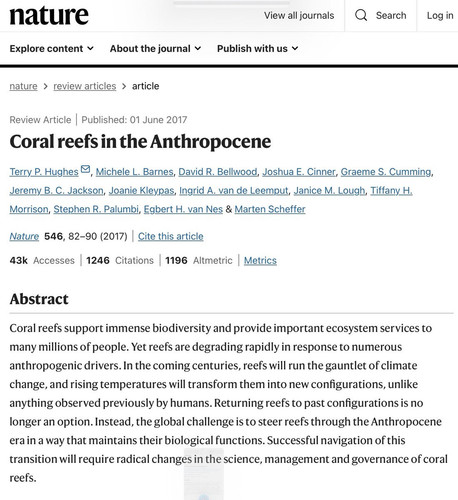 nature

View all journals Search Log in

Explore content About the journal Publish with us

nature > review articles > article

Review Article | Published: 01 June 2017

Coral reefs in the Anthropocene

Terry P. Hughes, Michele L. Barnes, David R. Bellwood, Joshua E. Cinner, Graeme S. Cumming, Jeremy B. C. Jackson, Joanie Kleypas, Ingrid A. van de Leemput, Janice M. Lough, Tiffany H. Morrison, Stephen R. Palumbi, Egbert H. van Nes & Marten Scheffer

Nature 546, 82–90 (2017) | Cite this article

43k Accesses | 1246 Citations | 1196 Altmetric | Metrics

Abstract

Coral reefs support immense biodiversity and provide important ecosystem services to many millions of people. Yet reefs are degrading rapidly in response to numerous anthropogenic drivers. In the coming centuries, reefs will run the gauntlet of climate change, and rising temperatures will transform them into new configurations, unlike anything observed previously by humans. Returning reefs to past configurations is no longer an option. Instead, the global challenge is to steer reefs through the Anthropocene era in a way that maintains their biological functions. Successful navigation of this transition will require radical changes in the science, management and governance of coral reefs.